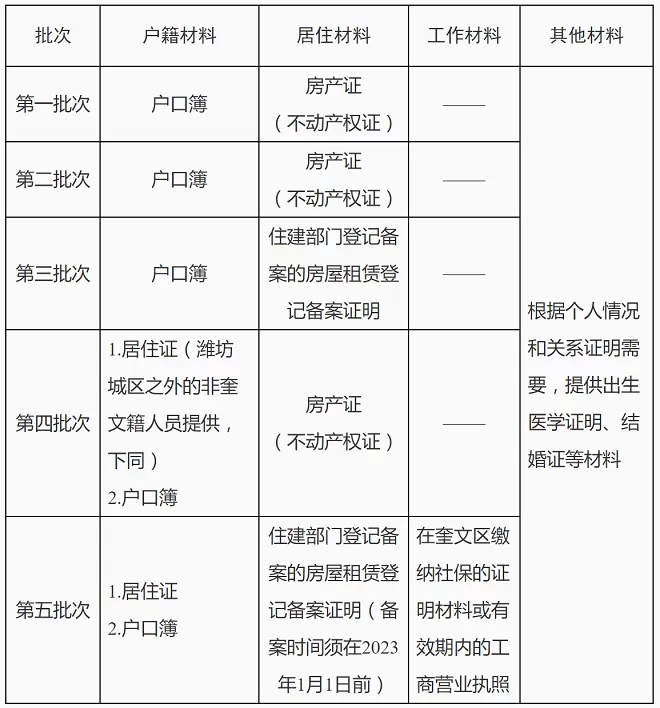 | 批次 | 户籍材料 | 居住材料 | 工作材料 | 其他材料 |
|---|---|---|---|---|
| 第一批次 | 户口簿 | 房产证（不动产权证） | —— | 根据个人情况和关系证明需要，提供出生医学证明、结婚证等材料 |
| 第二批次 | 户口簿 | 房产证（不动产权证） | —— | |
| 第三批次 | 户口簿 | 住建部门登记备案的房屋租赁登记备案证明 | —— | |
| 第四批次 | 1.居住证（潍坊城区之外的非奎文籍人员提供，下同） 2.户口簿 | 房产证（不动产权证） | —— | |
| 第五批次 | 1.居住证 2.户口簿 | 住建部门登记备案的房屋租赁登记备案证明（备案时间须在2023年1月1日前） | 在奎文区缴纳社保的证明材料或有效期内的工商营业执照 | |